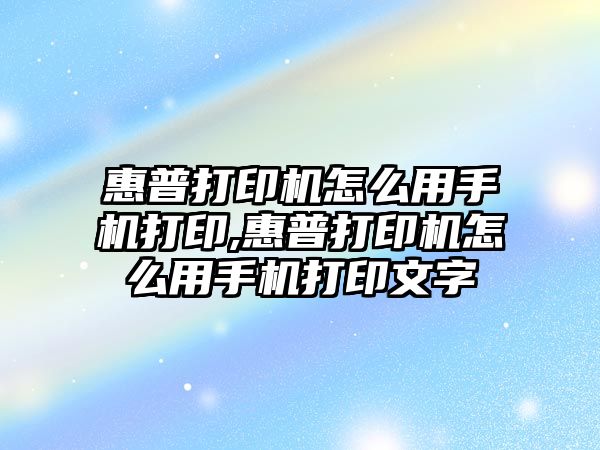 惠普打印机怎么用手机打印,惠普打印机怎么用手机打印文字